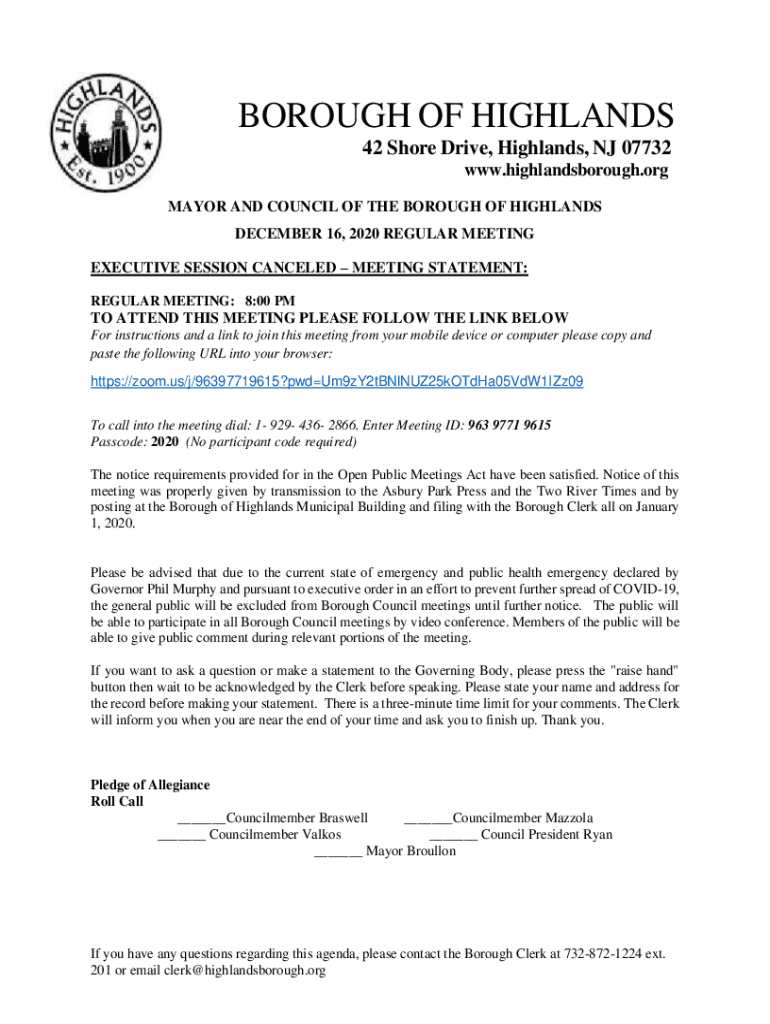 HIGHLANDS
Est. 1900

BOROUGH OF HIGHLANDS
42 Shore Drive, Highlands, NJ 07732
www.highlandsborough.org

MAYOR AND COUNCIL OF THE BOROUGH OF HIGHLANDS
DECEMBER 16, 2020 REGULAR MEETING

EXECUTIVE SESSION CANCELED – MEETING STATEMENT:

REGULAR MEETING: 8:00 PM
TO ATTEND THIS MEETING PLEASE FOLLOW THE LINK BELOW
For instructions and a link to join this meeting from your mobile device or computer please copy and paste the following URL into your browser:

https://zoom.us/j/96397719615?pwd=Um9zY2tBNlNUZ25kOTdHa05VdW1IZz09

To call into the meeting dial: 1- 929- 436- 2866. Enter Meeting ID: 963 9771 9615
Passcode: 2020 (No participant code required)

The notice requirements provided for in the Open Public Meetings Act have been satisfied. Notice of this meeting was properly given by transmission to the Asbury Park Press and the Two River Times and by posting at the Borough of Highlands Municipal Building and filing with the Borough Clerk all on January 1, 2020.

Please be advised that due to the current state of emergency and public health emergency declared by Governor Phil Murphy and pursuant to executive order in an effort to prevent further spread of COVID-19, the general public will be excluded from Borough Council meetings until further notice. The public will be able to participate in all Borough Council meetings by video conference. Members of the public will be able to give public comment during relevant portions of the meeting.

If you want to ask a question or make a statement to the Governing Body, please press the "raise hand" button then wait to be acknowledged by the Clerk before speaking. Please state your name and address for the record before making your statement. There is a three-minute time limit for your comments. The Clerk will inform you when you are near the end of your time and ask you to finish up. Thank you.

Pledge of Allegiance
Roll Call
_______Councilmember Braswell _______Councilmember Mazzola
_______ Councilmember Valkos _______ Council President Ryan
_______ Mayor Broullon

If you have any questions regarding this agenda, please contact the Borough Clerk at 732-872-1224 ext. 201 or email clerk@highlandsborough.org